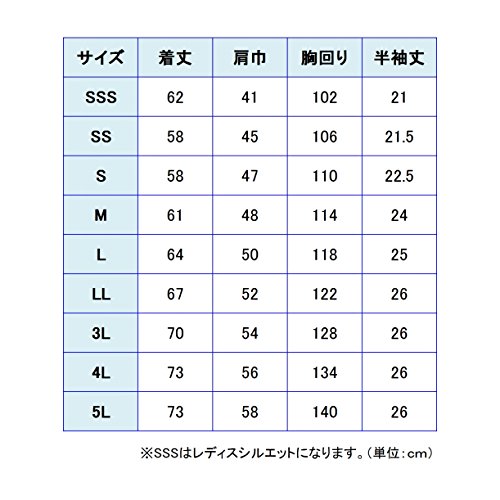 | サイズ | 着丈 | 肩巾 | 胸回り | 半袖丈 |
|---|---|---|---|---|
| SSS | 62 | 41 | 102 | 21 |
| SS | 58 | 45 | 106 | 21.5 |
| S | 58 | 47 | 110 | 22.5 |
| M | 61 | 48 | 114 | 24 |
| L | 64 | 50 | 118 | 25 |
| LL | 67 | 52 | 122 | 26 |
| 3L | 70 | 54 | 128 | 26 |
| 4L | 73 | 56 | 134 | 26 |
| 5L | 73 | 58 | 140 | 26 |

※SSSはレディスシルエットになります。（単位：cm）